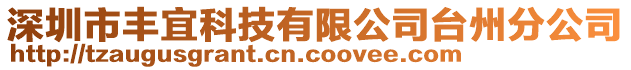 深圳市丰宜科技有限公司台州分公司
http://tzaugusgrant.cn.coovee.com